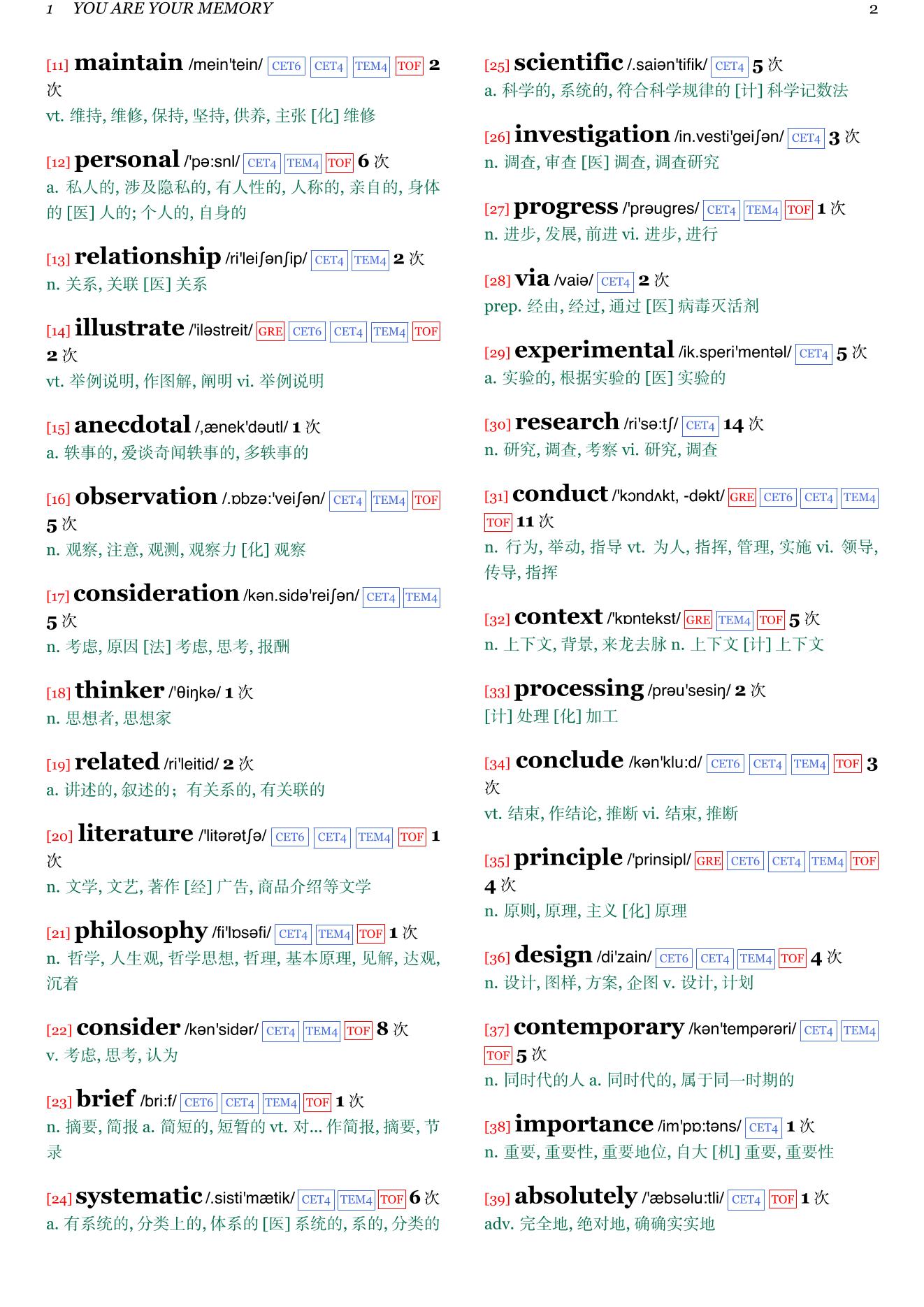 1 YOU ARE YOUR MEMORY 2

[11] maintain /mein'tein/ CET6 CET4 TEM4 TOF 2 次
vt. 维持, 维修, 保持, 坚持, 供养, 主张 [化] 维修

[12] personal /'pə:snl/ CET4 TEM4 TOF 6 次
a. 私人的, 涉及隐私的, 有人性的, 人称的, 亲自的, 身体的 [医] 人的; 个人的, 自身的

[13] relationship /ri'leiʃənʃip/ CET4 TEM4 2 次
n. 关系, 关联 [医] 关系

[14] illustrate /'iləstreit/ GRE CET6 CET4 TEM4 TOF 2 次
vt. 举例说明, 作图解, 阐明 vi. 举例说明

[15] anecdotal /,ænek'dəutl/ 1 次
a. 轶事的, 爱谈奇闻轶事的, 多轶事的

[16] observation /.ɒbzə:'veiʃən/ CET4 TEM4 TOF 5 次
n. 观察, 注意, 观测, 观察力 [化] 观察

[17] consideration /kən.sidə'reiʃən/ CET4 TEM4 5 次
n. 考虑, 原因 [法] 考虑, 思考, 报酬

[18] thinker /'θiŋkə/ 1 次
n. 思想者, 思想家

[19] related /ri'leitid/ 2 次
a. 讲述的, 叙述的；有关系的, 有关联的

[20] literature /'litərətʃə/ CET6 CET4 TEM4 TOF 1 次
n. 文学, 文艺, 著作 [经] 广告, 商品介绍等文学

[21] philosophy /fi'lɒsəfi/ CET4 TEM4 TOF 1 次
n. 哲学, 人生观, 哲学思想, 哲理, 基本原理, 见解, 达观, 沉着

[22] consider /kən'sidər/ CET4 TEM4 TOF 8 次
v. 考虑, 思考, 认为

[23] brief /bri:f/ CET6 CET4 TEM4 TOF 1 次
n. 摘要, 简报 a. 简短的, 短暂的 vt. 对... 作简报, 摘要, 节录

[24] systematic /.sisti'mætik/ CET4 TEM4 TOF 6 次
a. 有系统的, 分类上的, 体系的 [医] 系统的, 系的, 分类的

[25] scientific /.saiən'tifik/ CET4 5 次
a. 科学的, 系统的, 符合科学规律的 [计] 科学记数法

[26] investigation /in.vesti'geiʃən/ CET4 3 次
n. 调查, 审查 [医] 调查, 调查研究

[27] progress /'prəugres/ CET4 TEM4 TOF 1 次
n. 进步, 发展, 前进 vi. 进步, 进行

[28] via /vaiə/ CET4 2 次
prep. 经由, 经过, 通过 [医] 病毒灭活剂

[29] experimental /ik.speri'mentəl/ CET4 5 次
a. 实验的, 根据实验的 [医] 实验的

[30] research /ri'sə:tʃ/ CET4 14 次
n. 研究, 调查, 考察 vi. 研究, 调查

[31] conduct /'kɔndʌkt, -dəkt/ GRE CET6 CET4 TEM4 TOF 11 次
n. 行为, 举动, 指导 vt. 为人, 指挥, 管理, 实施 vi. 领导, 传导, 指挥

[32] context /'kɒntekst/ GRE TEM4 TOF 5 次
n. 上下文, 背景, 来龙去脉 n. 上下文 [计] 上下文

[33] processing /prəu'sesiŋ/ 2 次
[计] 处理 [化] 加工

[34] conclude /kən'klu:d/ CET6 CET4 TEM4 TOF 3 次
vt. 结束, 作结论, 推断 vi. 结束, 推断

[35] principle /'prinsipl/ GRE CET6 CET4 TEM4 TOF 4 次
n. 原则, 原理, 主义 [化] 原理

[36] design /di'zain/ CET6 CET4 TEM4 TOF 4 次
n. 设计, 图样, 方案, 企图 v. 设计, 计划

[37] contemporary /kən'tempərəri/ CET4 TEM4 TOF 5 次
n. 同时代的人 a. 同时代的, 属于同一时期的

[38] importance /im'pɒ:təns/ CET4 1 次
n. 重要, 重要性, 重要地位, 自大 [机] 重要, 重要性

[39] absolutely /'æbsəlu:tli/ CET4 TOF 1 次
adv. 完全地, 绝对地, 确确实实地